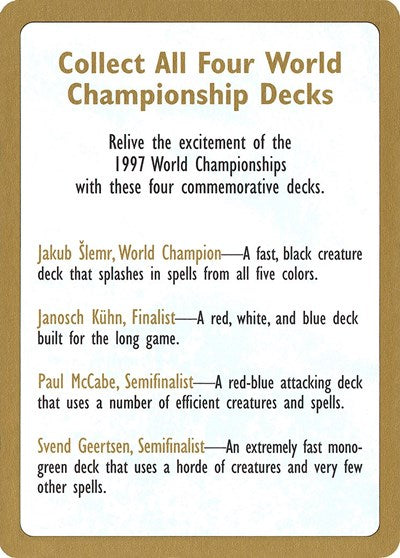 Collect All Four World Championship Decks

Relive the excitement of the 1997 World Championships with these four commemorative decks.

Jakub Šlemr, World Champion—A fast, black creature deck that splashes in spells from all five colors.

Janosch Kühn, Finalist—A red, white, and blue deck built for the long game.

Paul McCabe, Semifinalist—A red-blue attacking deck that uses a number of efficient creatures and spells.

Svend Geertsen, Semifinalist—An extremely fast mono-green deck that uses a horde of creatures and very few other spells.